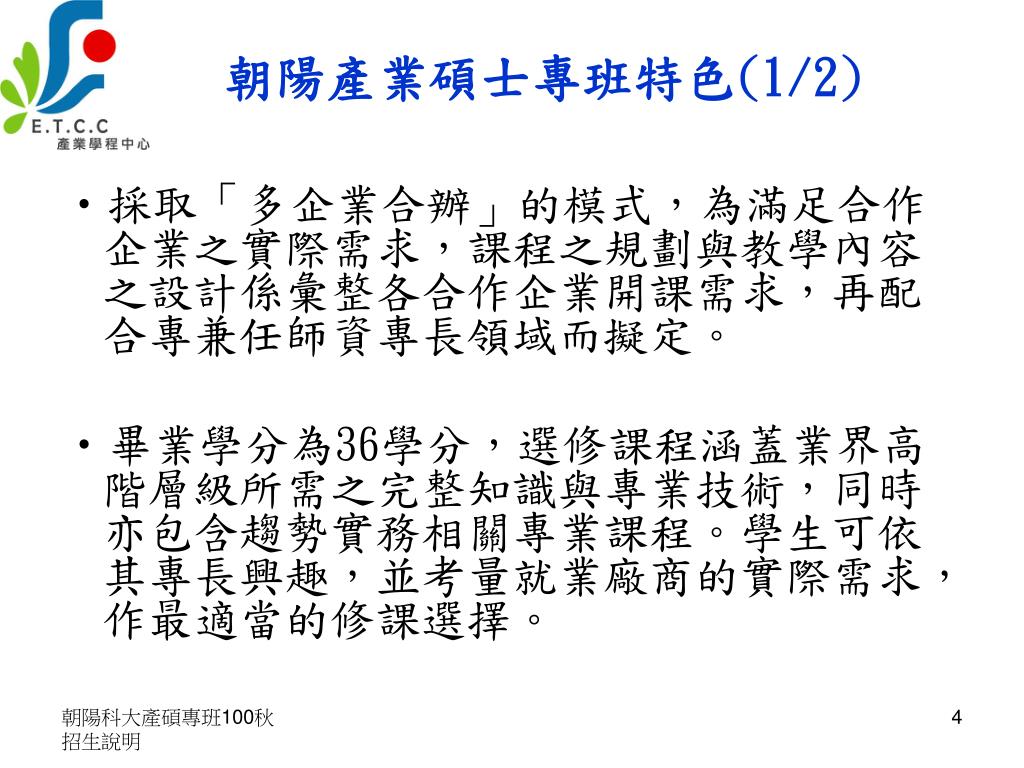 E.T.C.C
產業學程中心

朝陽產業碩士專班特色(1/2)

• 採取「多企業合辦」的模式，為滿足合作企業之實際需求，課程之規劃與教學內容之設計係彙整各合作企業開課需求，再配合專兼任師資專長領域而擬定。

• 畢業學分為36學分，選修課程涵蓋業界高階層級所需之完整知識與專業技術，同時亦包含趨勢實務相關專業課程。學生可依其專長興趣，並考量就業廠商的實際需求，作最適當的修課選擇。

朝陽科大產碩專班100秋招生說明

4